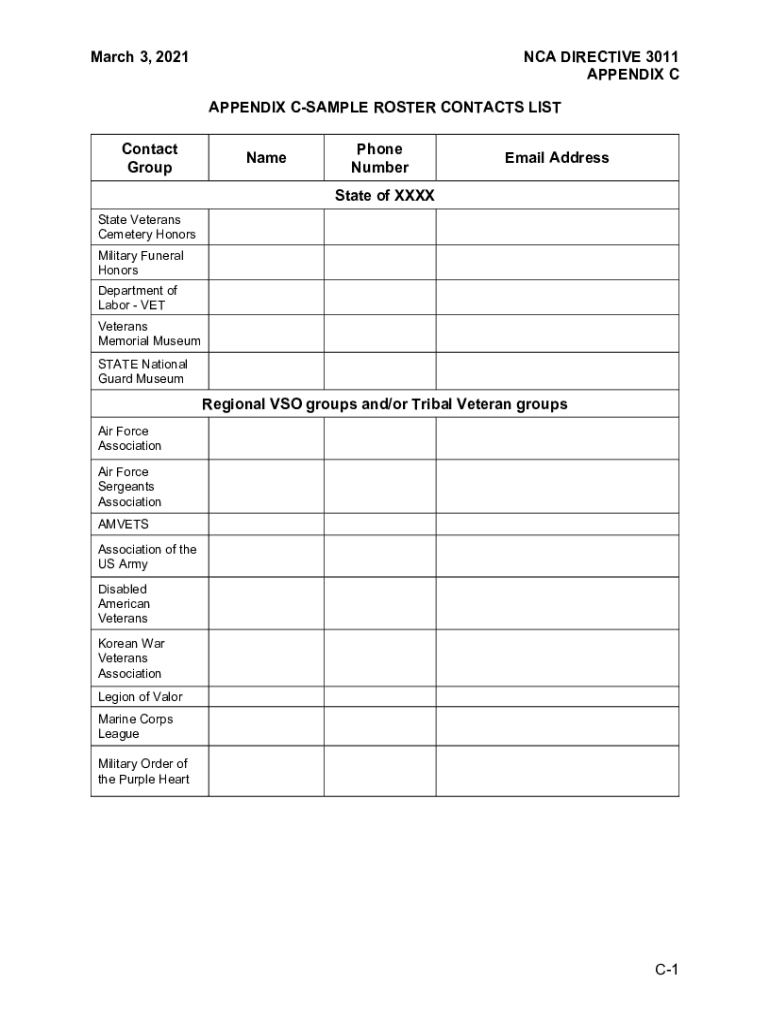 March 3, 2021

NCA DIRECTIVE 3011
APPENDIX C

APPENDIX C-SAMPLE ROSTER CONTACTS LIST

| Contact Group | Name | Phone Number | Email Address |
|---|---|---|---|
| State of XXXX | | | |
| State Veterans Cemetery Honors | | | |
| Military Funeral Honors | | | |
| Department of Labor - VET | | | |
| Veterans Memorial Museum | | | |
| STATE National Guard Museum | | | |
| Regional VSO groups and/or Tribal Veteran groups | | | |
| Air Force Association | | | |
| Air Force Sergeants Association | | | |
| AMVETS | | | |
| Association of the US Army | | | |
| Disabled American Veterans | | | |
| Korean War Veterans Association | | | |
| Legion of Valor | | | |
| Marine Corps League | | | |
| Military Order of the Purple Heart | | | |

C-1